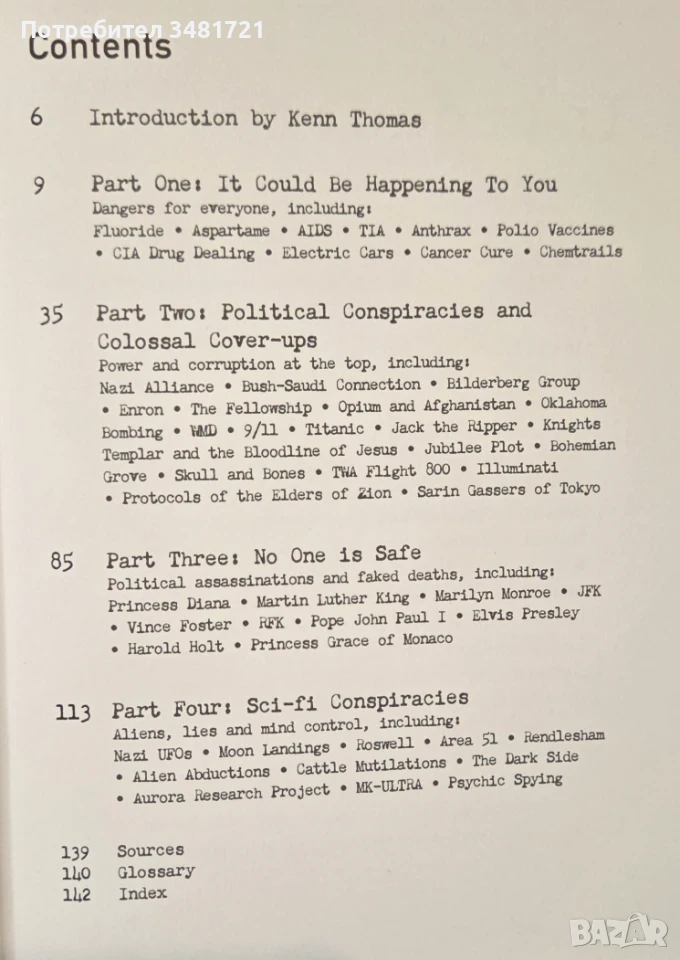 Contents

6 Introduction by Kenn Thomas

9 Part One: It Could Be Happening To You
Dangers for everyone, including:
Fluoride • Aspartame • AIDS • TIA • Anthrax • Polio Vaccines • CIA Drug Dealing • Electric Cars • Cancer Cure • Chemtrails

35 Part Two: Political Conspiracies and Colossal Cover-ups
Power and corruption at the top, including:
Nazi Alliance • Bush-Saudi Connection • Bilderberg Group • Enron • The Fellowship • Opium and Afghanistan • Oklahoma Bombing • WMD • 9/11 • Titanic • Jack the Ripper • Knights Templar and the Bloodline of Jesus • Jubilee Plot • Bohemian Grove • Skull and Bones • TWA Flight 800 • Illuminati • Protocols of the Elders of Zion • Sarin Gassers of Tokyo

85 Part Three: No One is Safe
Political assassinations and faked deaths, including:
Princess Diana • Martin Luther King • Marilyn Monroe • JFK • Vince Foster • RFK • Pope John Paul I • Elvis Presley • Harold Holt • Princess Grace of Monaco

113 Part Four: Sci-fi Conspiracies
Aliens, lies and mind control, including:
Nazi UFOs • Moon Landings • Roswell • Area 51 • Rendlesham • Alien Abductions • Cattle Mutilations • The Dark Side • Aurora Research Project • MK-ULTRA • Psychic Spying

139 Sources
140 Glossary
142 Index

Потребител 3481721
BAZAR